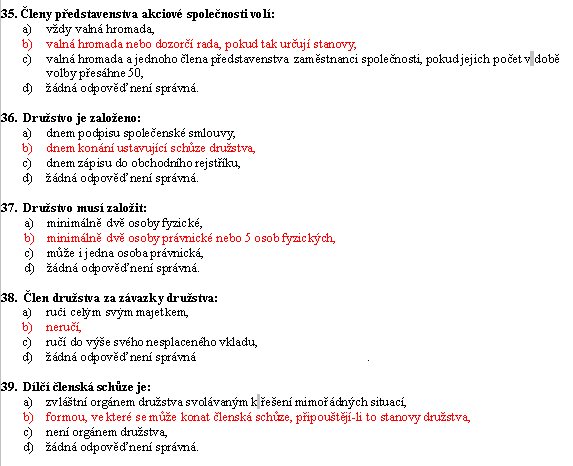 35. Členy představenstva akciové společnosti volí:
a) vždy valná hromada,
b) valná hromada nebo dozorčí rada, pokud tak určují stanovy,
c) valná hromada a jednoho člena představenstva zaměstnanci společnosti, pokud jejich počet v době volby přesáhne 50,
d) žádná odpověď není správná.

36. Družstvo je založeno:
a) dnem podpisu společenské smlouvy,
b) dnem konání ustavující schůze družstva,
c) dnem zápisu do obchodního rejstříku,
d) žádná odpověď není správná.

37. Družstvo musí založit:
a) minimálně dvě osoby fyzické,
b) minimálně dvě osoby právnické nebo 5 osob fyzických,
c) může i jedna osoba právnická,
d) žádná odpověď není správná.

38. Člen družstva za závazky družstva:
a) ručí celým svým majetkem,
b) neručí,
c) ručí do výše svého nesplaceného vkladu,
d) žádná odpověď není správná

39. Dílčí členská schůze je:
a) zvláštní orgánem družstva svolávaným k řešení mimořádných situací,
b) formou, ve které se může konat členská schůze, připouštějí-li to stanovy družstva,
c) není orgánem družstva,
d) žádná odpověď není správná.